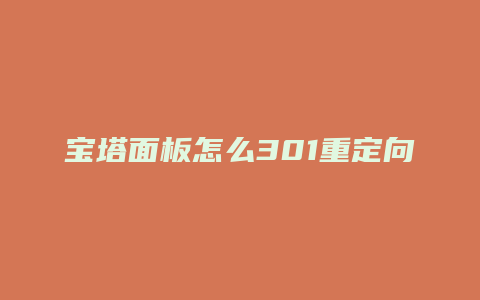 宝塔面板怎么301重定向